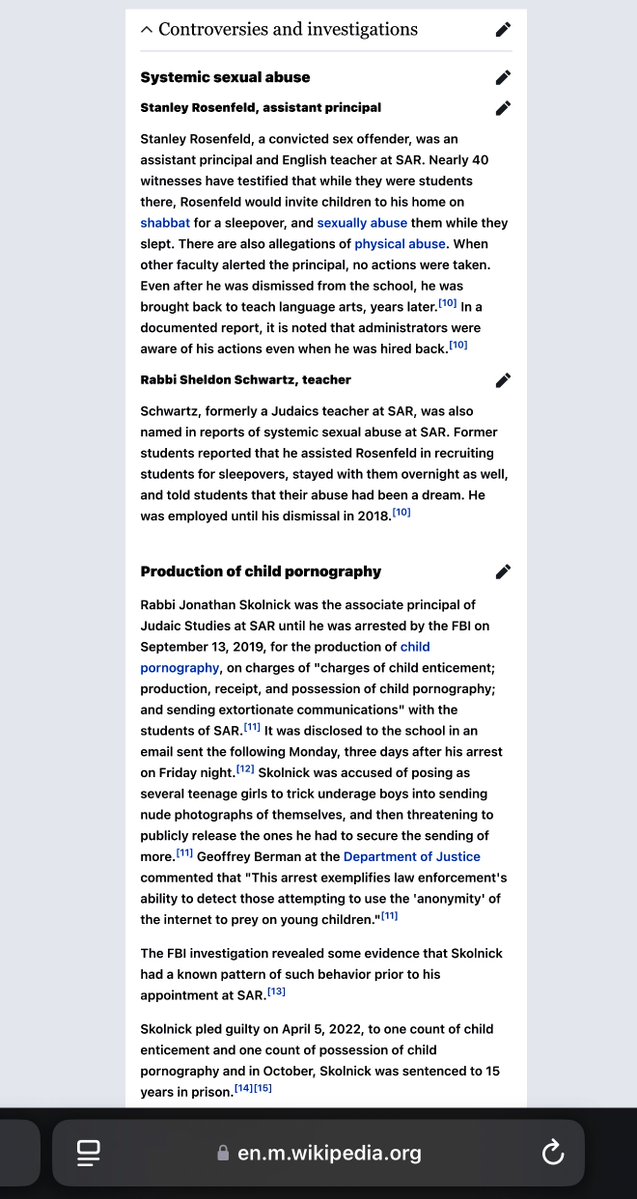 Controversies and investigations

Systemic sexual abuse

Stanley Rosenfeld, assistant principal

Stanley Rosenfeld, a convicted sex offender, was an assistant principal and English teacher at SAR. Nearly 40 witnesses have testified that while they were students there, Rosenfeld would invite children to his home on shabbat for a sleepover, and sexually abuse them while they slept. There are also allegations of physical abuse. When other faculty alerted the principal, no actions were taken. Even after he was dismissed from the school, he was brought back to teach language arts, years later.[10] In a documented report, it is noted that administrators were aware of his actions even when he was hired back.[10]

Rabbi Sheldon Schwartz, teacher

Schwartz, formerly a Judaics teacher at SAR, was also named in reports of systemic sexual abuse at SAR. Former students reported that he assisted Rosenfeld in recruiting students for sleepovers, stayed with them overnight as well, and told students that their abuse had been a dream. He was employed until his dismissal in 2018.[10]

Production of child pornography

Rabbi Jonathan Skolnick was the associate principal of Judaic Studies at SAR until he was arrested by the FBI on September 13, 2019, for the production of child pornography, on charges of "charges of child enticement; production, receipt, and possession of child pornography; and sending extortionate communications" with the students of SAR.[11] It was disclosed to the school in an email sent the following Monday, three days after his arrest on Friday night.[12] Skolnick was accused of posing as several teenage girls to trick underage boys into sending nude photographs of themselves, and then threatening to publicly release the ones he had to secure the sending of more.[11] Geoffrey Berman at the Department of Justice commented that "This arrest exemplifies law enforcement's ability to detect those attempting to use the 'anonymity' of the internet to prey on young children."[11]

The FBI investigation revealed some evidence that Skolnick had a known pattern of such behavior prior to his appointment at SAR.[13]

Skolnick pled guilty on April 5, 2022, to one count of child enticement and one count of possession of child pornography and in October, Skolnick was sentenced to 15 years in prison.[14][15]

en.m.wikipedia.org